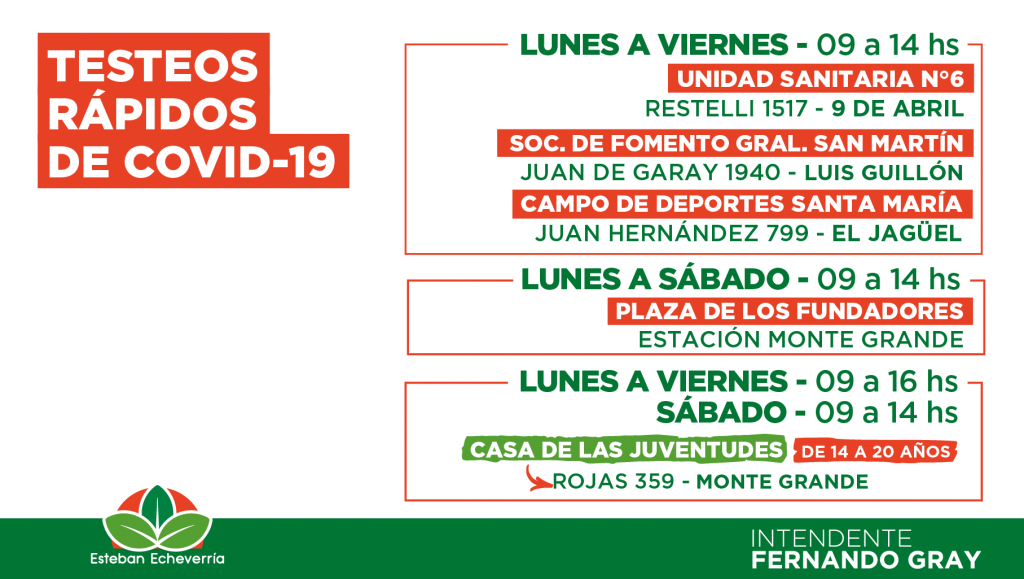 TESTEOS RÁPIDOS DE COVID-19

LUNES A VIERNES - 09 a 14 hs

UNIDAD SANITARIA N°6
RESTELLI 1517 - 9 DE ABRIL

SOC. DE FOMENTO GRAL. SAN MARTÍN
JUAN DE GARAY 1940 - LUIS GUILLÓN

CAMPO DE DEPORTES SANTA MARÍA
JUAN HERNÁNDEZ 799 - EL JAGÜEL

LUNES A SÁBADO - 09 a 14 hs

PLAZA DE LOS FUNDADORES
ESTACIÓN MONTE GRANDE

LUNES A VIERNES - 09 a 16 hs
SÁBADO - 09 a 14 hs

CASA DE LAS JUVENTUDES
DE 14 A 20 AÑOS
ROJAS 359 - MONTE GRANDE

Esteban Echeverría

INTENDENTE
FERNANDO GRAY